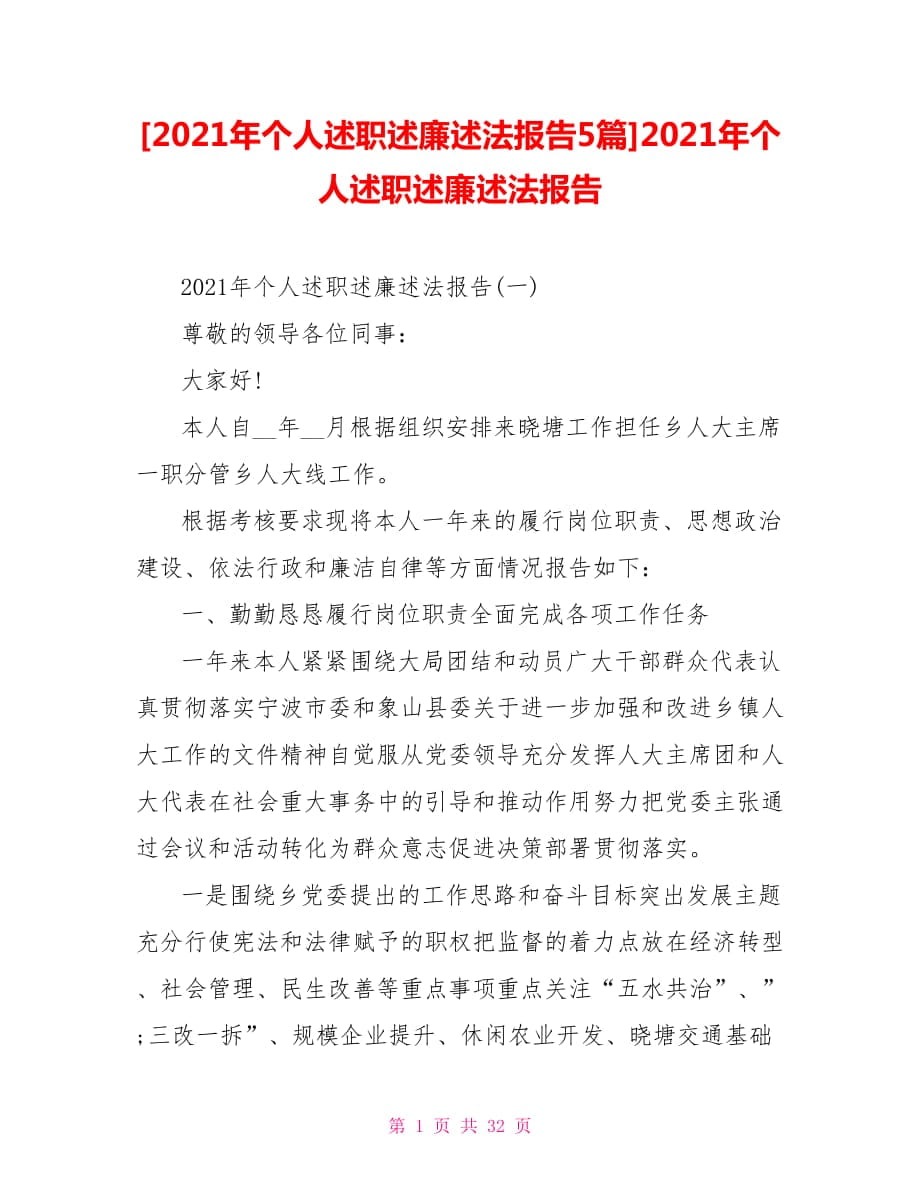 [2021年个人述职述廉述法报告5篇]2021年个人述职述廉述法报告

2021年个人述职述廉述法报告(一)

尊敬的领导各位同事：

大家好!

本人自__年__月根据组织安排来晓塘工作担任乡人大主席一职分管乡人大线工作。

根据考核要求现将本人一年来的履行岗位职责、思想政治建设、依法行政和廉洁自律等方面情况报告如下：

一、勤勤恳恳履行岗位职责全面完成各项工作任务

一年来本人紧紧围绕大局团结和动员广大干部群众代表认真贯彻落实宁波市委和象山县委关于进一步加强和改进乡镇人大工作的文件精神自觉服从党委领导充分发挥人大主席团和人大代表在社会重大事务中的引导和推动作用努力把党委主张通过会议和活动转化为群众意志促进决策部署贯彻落实。

一是围绕乡党委提出的工作思路和奋斗目标突出发展主题充分行使宪法和法律赋予的职权把监督的着力点放在经济转型、社会管理、民生改善等重点事项重点关注“五水共治”、”;三改一拆”、规模企业提升、休闲农业开发、晓塘交通基础

第 1 页 共 32 页